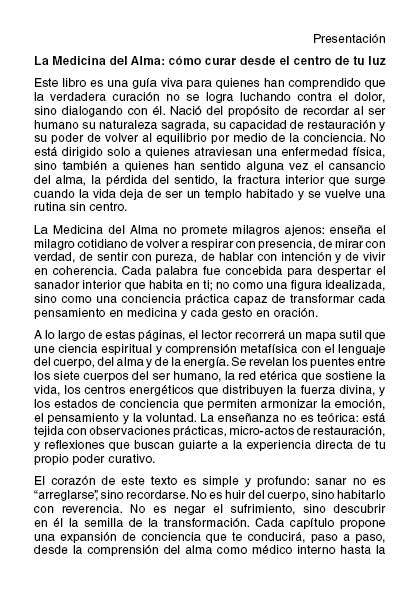 Presentación

La Medicina del Alma: cómo curar desde el centro de tu luz

Este libro es una guía viva para quienes han comprendido que la verdadera curación no se logra luchando contra el dolor, sino dialogando con él. Nació del propósito de recordar al ser humano su naturaleza sagrada, su capacidad de restauración y su poder de volver al equilibrio por medio de la conciencia. No está dirigido solo a quienes atraviesan una enfermedad física, sino también a quienes han sentido alguna vez el cansancio del alma, la pérdida del sentido, la fractura interior que surge cuando la vida deja de ser un templo habitado y se vuelve una rutina sin centro.

La Medicina del Alma no promete milagros ajenos: enseña el milagro cotidiano de volver a respirar con presencia, de mirar con verdad, de sentir con pureza, de hablar con intención y de vivir en coherencia. Cada palabra fue concebida para despertar el sanador interior que habita en ti; no como una figura idealizada, sino como una conciencia práctica capaz de transformar cada pensamiento en medicina y cada gesto en oración.

A lo largo de estas páginas, el lector recorrerá un mapa sutil que une ciencia espiritual y comprensión metafísica con el lenguaje del cuerpo, del alma y de la energía. Se revelan los puentes entre los siete cuerpos del ser humano, la red etérica que sostiene la vida, los centros energéticos que distribuyen la fuerza divina, y los estados de conciencia que permiten armonizar la emoción, el pensamiento y la voluntad. La enseñanza no es teórica: está tejida con observaciones prácticas, micro-actos de restauración, y reflexiones que buscan guiarte a la experiencia directa de tu propio poder curativo.

El corazón de este texto es simple y profundo: sanar no es "arreglarse", sino recordarse. No es huir del cuerpo, sino habitarlo con reverencia. No es negar el sufrimiento, sino descubrir en él la semilla de la transformación. Cada capítulo propone una expansión de conciencia que te conducirá, paso a paso, desde la comprensión del alma como médico interno hasta la